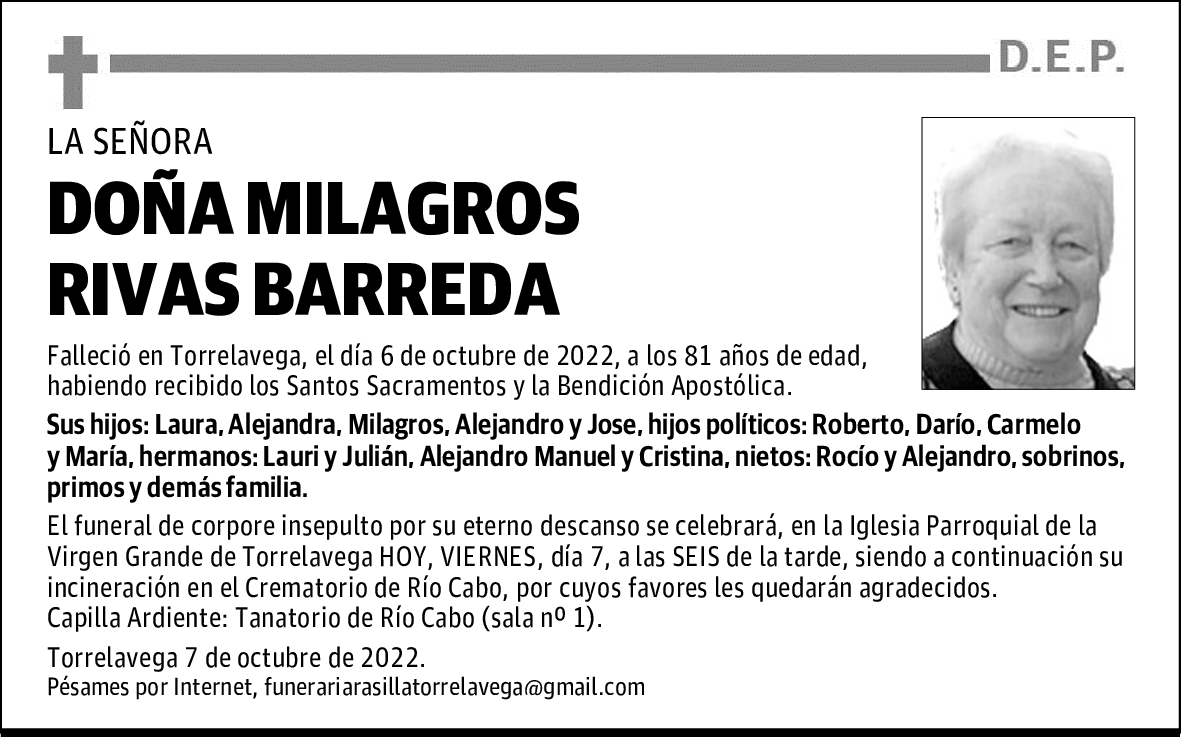 D.E.P.

LA SEÑORA

DOÑA MILAGROS RIVAS BARREDA

Falleció en Torrelavega, el día 6 de octubre de 2022, a los 81 años de edad, habiendo recibido los Santos Sacramentos y la Bendición Apostólica.

Sus hijos: Laura, Alejandra, Milagros, Alejandro y Jose, hijos políticos: Roberto, Darío, Carmelo y María, hermanos: Lauri y Julián, Alejandro Manuel y Cristina, nietos: Rocío y Alejandro, sobrinos, primos y demás familia.

El funeral de corpore insepulto por su eterno descanso se celebrará, en la Iglesia Parroquial de la Virgen Grande de Torrelavega HOY, VIERNES, día 7, a las SEIS de la tarde, siendo a continuación su incineración en el Crematorio de Río Cabo, por cuyos favores les quedarán agradecidos.
Capilla Ardiente: Tanatorio de Río Cabo (sala nº 1).

Torrelavega 7 de octubre de 2022.
Pésames por Internet, funerariarasillatorrelavega@gmail.com